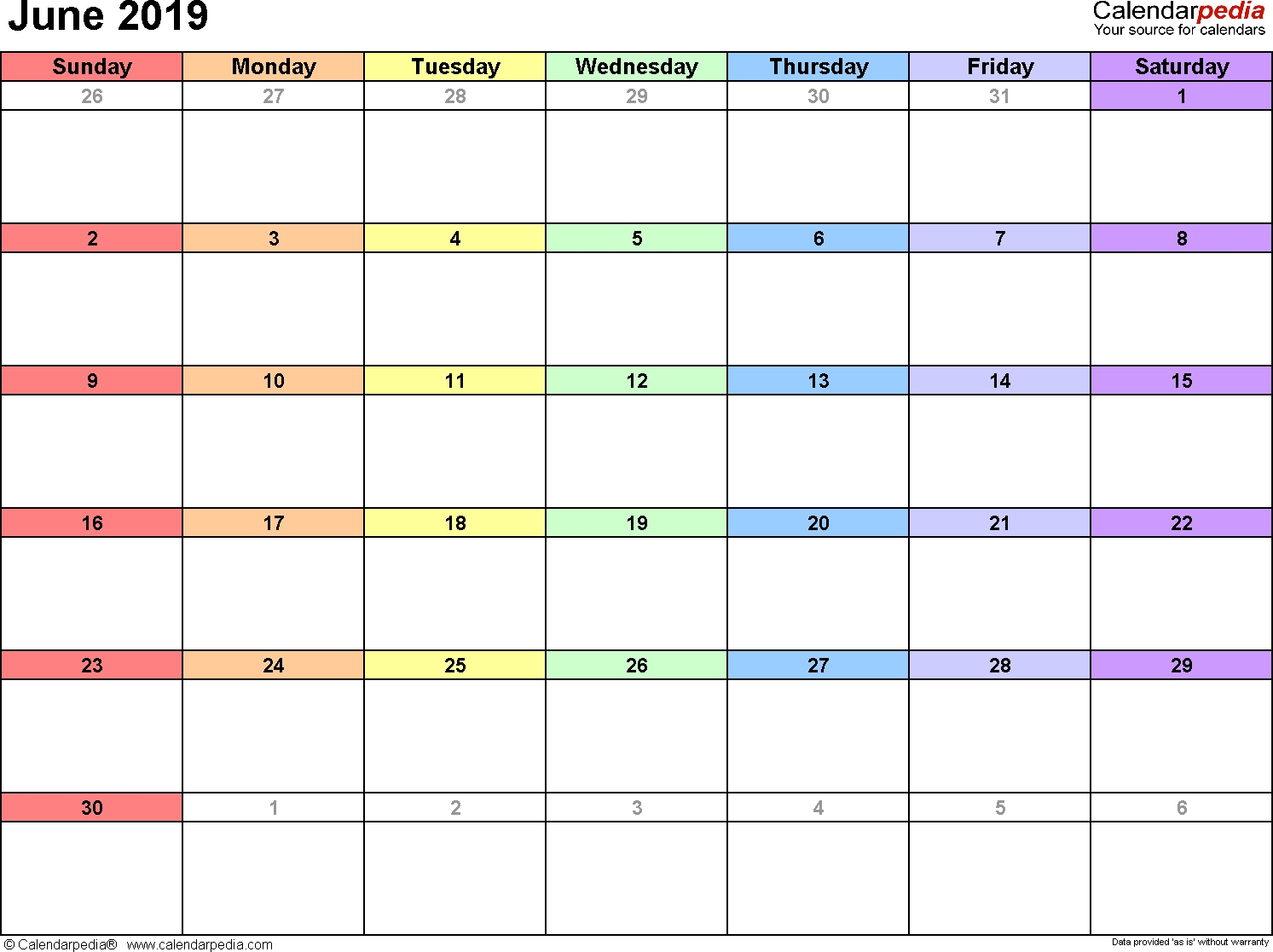 June 2019

Calendarpedia
Your source for calendars

| Sunday | Monday | Tuesday | Wednesday | Thursday | Friday | Saturday |
|---|---|---|---|---|---|---|
| 26 | 27 | 28 | 29 | 30 | 31 | 1 |
| 2 | 3 | 4 | 5 | 6 | 7 | 8 |
| 9 | 10 | 11 | 12 | 13 | 14 | 15 |
| 16 | 17 | 18 | 19 | 20 | 21 | 22 |
| 23 | 24 | 25 | 26 | 27 | 28 | 29 |
| 30 | 1 | 2 | 3 | 4 | 5 | 6 |

© Calendarpedia® www.calendarpedia.com

Data provided 'as is' without warranty